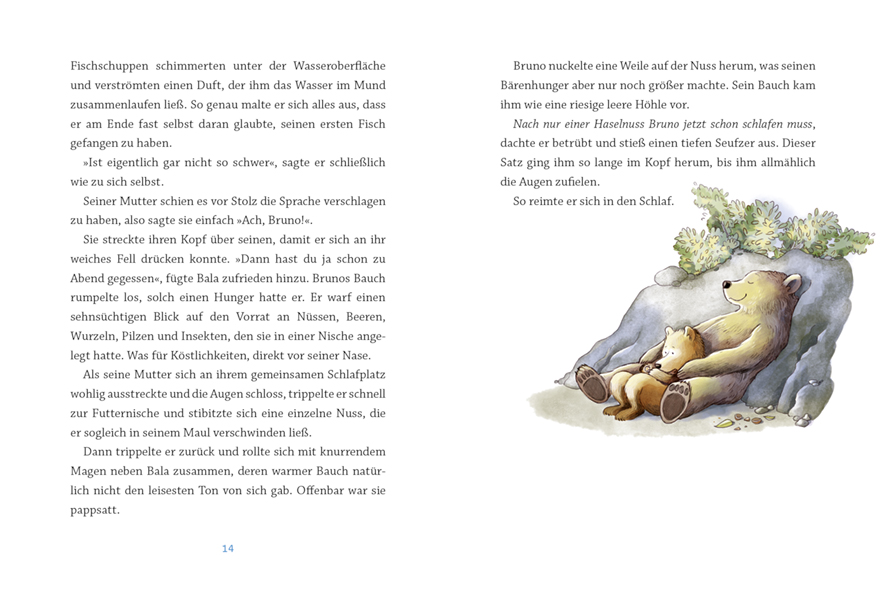 Fischschuppen schimmerten unter der Wasseroberfläche und verströmten einen Duft, der ihm das Wasser im Mund zusammenlaufen ließ. So genau malte er sich alles aus, dass er am Ende fast selbst daran glaubte, seinen ersten Fisch gefangen zu haben.

»Ist eigentlich gar nicht so schwer«, sagte er schließlich wie zu sich selbst.

Seiner Mutter schien es vor Stolz die Sprache verschlagen zu haben, also sagte sie einfach »Ach, Bruno!«.

Sie streckte ihren Kopf über seinen, damit er sich an ihr weiches Fell drücken konnte. »Dann hast du ja schon zu Abend gegessen«, fügte Bala zufrieden hinzu. Brunos Bauch rumpelte los, solch einen Hunger hatte er. Er warf einen sehnsüchtigen Blick auf den Vorrat an Nüssen, Beeren, Wurzeln, Pilzen und Insekten, den sie in einer Nische angelegt hatte. Was für Köstlichkeiten, direkt vor seiner Nase.

Als seine Mutter sich an ihrem gemeinsamen Schlafplatz wohlig ausstreckte und die Augen schloss, trippelte er schnell zur Futternische und stibitzte sich eine einzelne Nuss, die er sogleich in seinem Maul verschwinden ließ.

Dann trippelte er zurück und rollte sich mit knurrendem Magen neben Bala zusammen, deren warmer Bauch natürlich nicht den leisesten Ton von sich gab. Offenbar war sie pappsatt.

14

Bruno nuckelte eine Weile auf der Nuss herum, was seinen Bärenhunger aber nur noch größer machte. Sein Bauch kam ihm wie eine riesige leere Höhle vor.

Nach nur einer Haselnuss Bruno jetzt schon schlafen muss, dachte er betrübt und stieß einen tiefen Seufzer aus. Dieser Satz ging ihm so lange im Kopf herum, bis ihm allmählich die Augen zufielen.

So reimte er sich in den Schlaf.